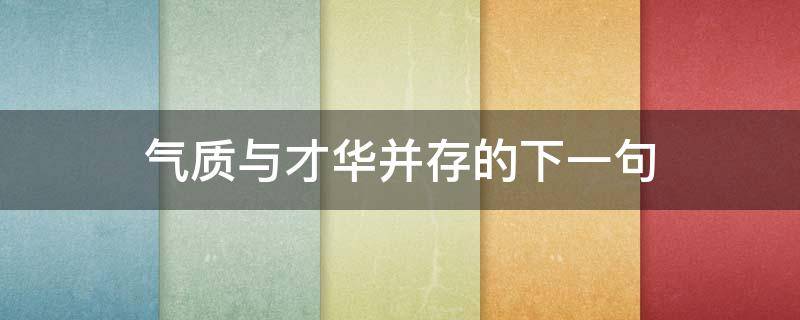 气质与才华并存的下一句